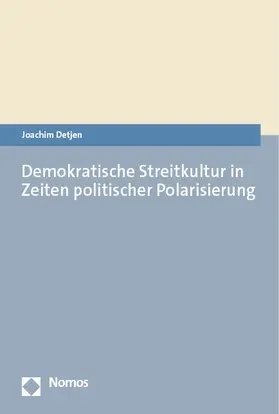 Joachim Detjen

Demokratische Streitkultur in Zeiten politischer Polarisierung

Nomos